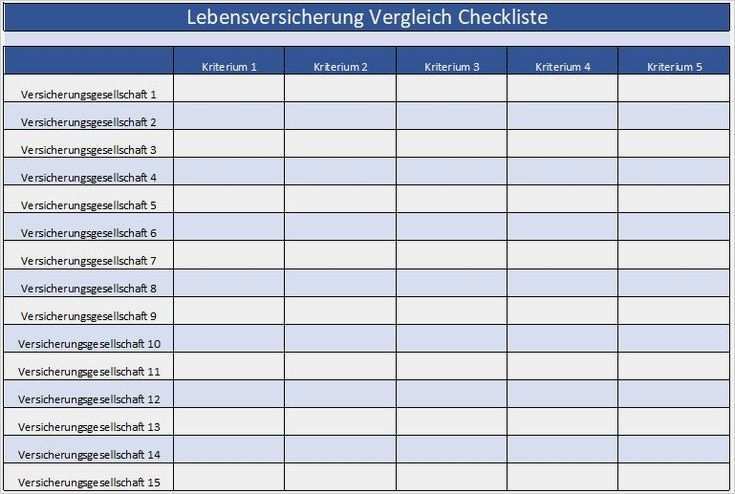 Lebensversicherung Vergleich Checkliste

| | Kriterium 1 | Kriterium 2 | Kriterium 3 | Kriterium 4 | Kriterium 5 |
|---|---|---|---|---|---|
| Versicherungsgesellschaft 1 | | | | | |
| Versicherungsgesellschaft 2 | | | | | |
| Versicherungsgesellschaft 3 | | | | | |
| Versicherungsgesellschaft 4 | | | | | |
| Versicherungsgesellschaft 5 | | | | | |
| Versicherungsgesellschaft 6 | | | | | |
| Versicherungsgesellschaft 7 | | | | | |
| Versicherungsgesellschaft 8 | | | | | |
| Versicherungsgesellschaft 9 | | | | | |
| Versicherungsgesellschaft 10 | | | | | |
| Versicherungsgesellschaft 11 | | | | | |
| Versicherungsgesellschaft 12 | | | | | |
| Versicherungsgesellschaft 13 | | | | | |
| Versicherungsgesellschaft 14 | | | | | |
| Versicherungsgesellschaft 15 | | | | | |